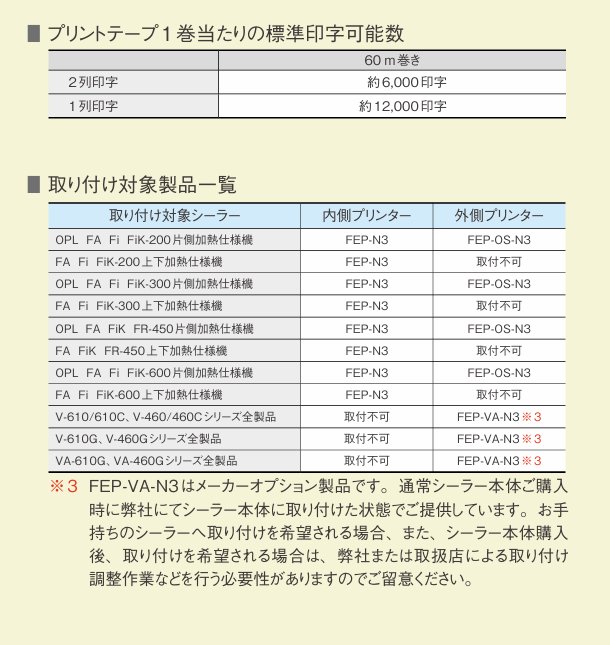 ■ プリントテープ１巻当たりの標準印字可能数

| | 60ｍ巻き |
|---|---|
| ２列印字 | 約6,000印字 |
| １列印字 | 約12,000印字 |

■ 取り付け対象製品一覧

| 取り付け対象シーラー | 内側プリンター | 外側プリンター |
|---|---|---|
| OPL　FA　Fi　FiK-200片側加熱仕様機 | FEP-N3 | FEP-OS-N3 |
| FA　Fi　FiK-200上下加熱仕様機 | FEP-N3 | 取付不可 |
| OPL　FA　Fi　FiK-300片側加熱仕様機 | FEP-N3 | FEP-OS-N3 |
| FA　Fi　FiK-300上下加熱仕様機 | FEP-N3 | 取付不可 |
| OPL　FA　FiK　FR-450片側加熱仕様機 | FEP-N3 | FEP-OS-N3 |
| FA　FiK　FR-450上下加熱仕様機 | FEP-N3 | 取付不可 |
| OPL　FA　Fi　FiK-600片側加熱仕様機 | FEP-N3 | FEP-OS-N3 |
| FA　Fi　FiK-600上下加熱仕様機 | FEP-N3 | 取付不可 |
| V-610/610C、V-460/460Cシリーズ全製品 | 取付不可 | FEP-VA-N3※３ |
| V-610G、V-460Gシリーズ全製品 | 取付不可 | FEP-VA-N3※３ |
| VA-610G、VA-460Gシリーズ全製品 | 取付不可 | FEP-VA-N3※３ |

※３　FEP-VA-N3はメーカーオプション製品です。通常シーラー本体ご購入時に弊社にてシーラー本体に取り付けた状態でご提供しています。お手持ちのシーラーへ取り付けを希望される場合、また、シーラー本体購入後、取り付けを希望される場合は、弊社または取扱店による取り付け調整作業などを行う必要性がありますのでご留意ください。